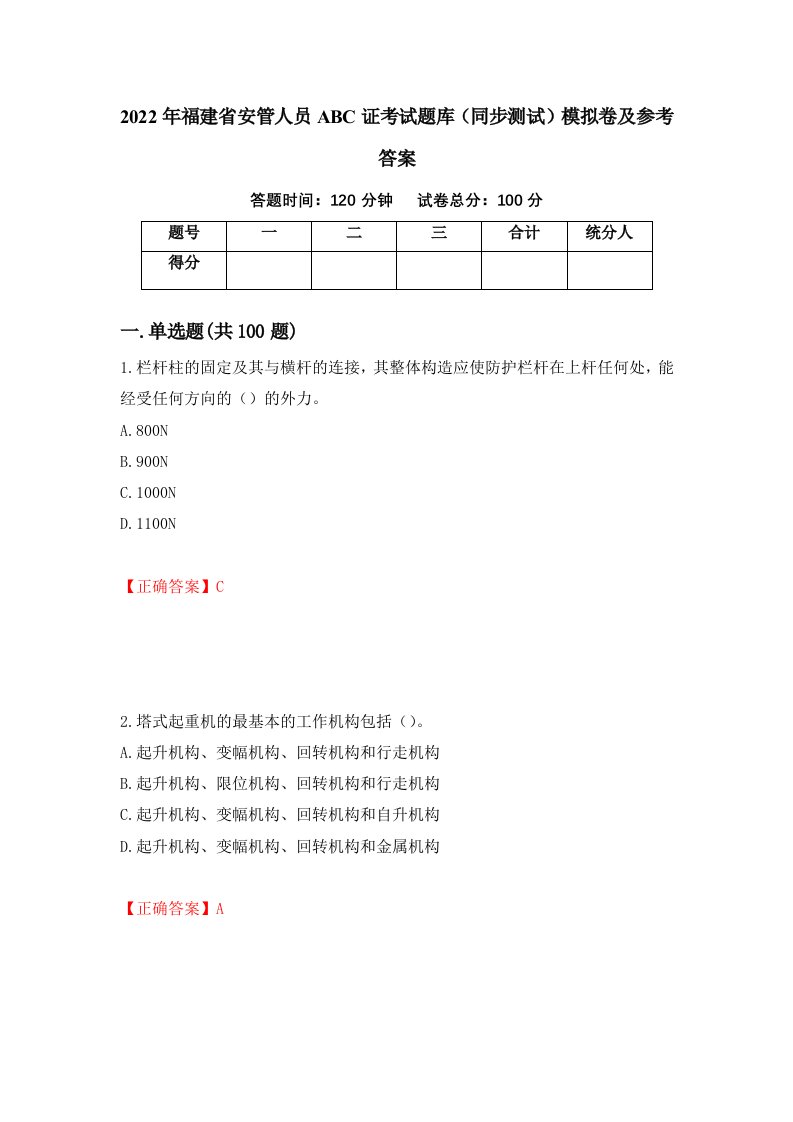 2022年福建省安管人员ABC证考试题库（同步测试）模拟卷及参考答案

答题时间：120分钟　试卷总分：100分

| 题号 | 一 | 二 | 三 | 合计 | 统分人 |
|---|---|---|---|---|---|
| 得分 |  |  |  |  |  |

一.单选题(共100题)

1.栏杆柱的固定及其与横杆的连接，其整体构造应使防护栏杆在上杆任何处，能经受任何方向的（）的外力。

A.800N

B.900N

C.1000N

D.1100N

【正确答案】C

2.塔式起重机的最基本的工作机构包括（）。

A.起升机构、变幅机构、回转机构和行走机构

B.起升机构、限位机构、回转机构和行走机构

C.起升机构、变幅机构、回转机构和自升机构

D.起升机构、变幅机构、回转机构和金属机构

【正确答案】A